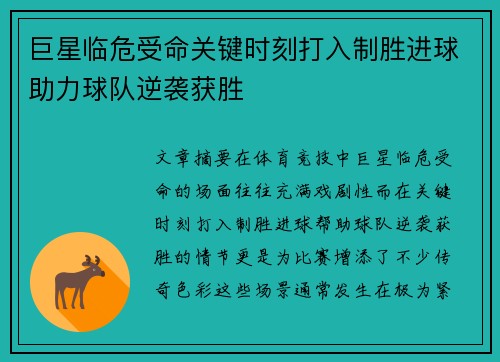 巨星临危受命关键时刻打入制胜进球助力球队逆袭获胜

文章摘要在体育竞技中巨星临危受命的场面往往充满戏剧性而在关键时刻打入制胜进球帮助球队逆袭获胜的情节更是为比赛增添了不少传奇色彩这些场景通常发生在极为紧